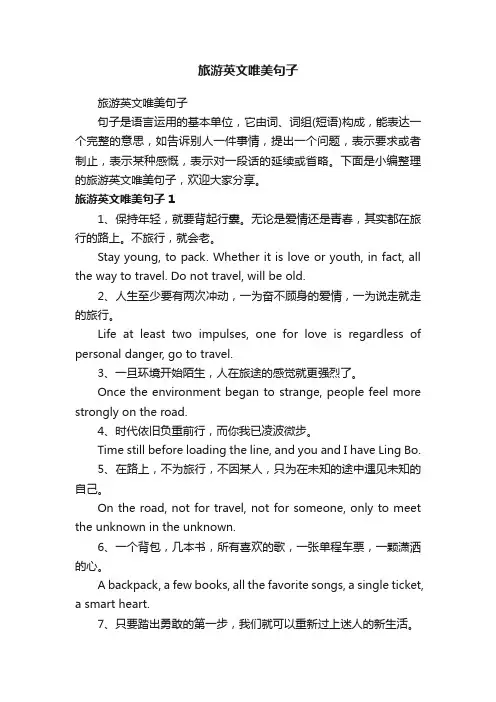 旅游英文唯美句子

旅游英文唯美句子

句子是语言运用的基本单位，它由词、词组(短语)构成，能表达一个完整的意思，如告诉别人一件事情，提出一个问题，表示要求或者制止，表示某种感慨，表示对一段话的延续或省略。下面是小编整理的旅游英文唯美句子，欢迎大家分享。

旅游英文唯美句子 1

1、保持年轻，就要背起行囊。无论是爱情还是青春，其实都在旅行的路上。不旅行，就会老。

Stay young, to pack. Whether it is love or youth, in fact, all the way to travel. Do not travel, will be old.

2、人生至少要有两次冲动，一为奋不顾身的爱情，一为说走就走的旅行。

Life at least two impulses, one for love is regardless of personal danger, go to travel.

3、一旦环境开始陌生，人在旅途的感觉就更强烈了。

Once the environment began to strange, people feel more strongly on the road.

4、时代依旧负重前行，而你我已凌波微步。

Time still before loading the line, and you and I have Ling Bo.

5、在路上，不为旅行，不因某人，只为在未知的途中遇见未知的自己。

On the road, not for travel, not for someone, only to meet the unknown in the unknown.

6、一个背包，几本书，所有喜欢的歌，一张单程车票，一颗潇洒的心。

A backpack, a few books, all the favorite songs, a single ticket, a smart heart.

7、只要踏出勇敢的第一步，我们就可以重新过上迷人的新生活。